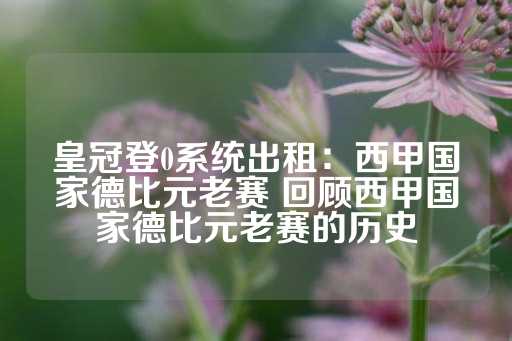 皇冠登0系统出租：西甲国家德比元老赛 回顾西甲国家德比元老赛的历史